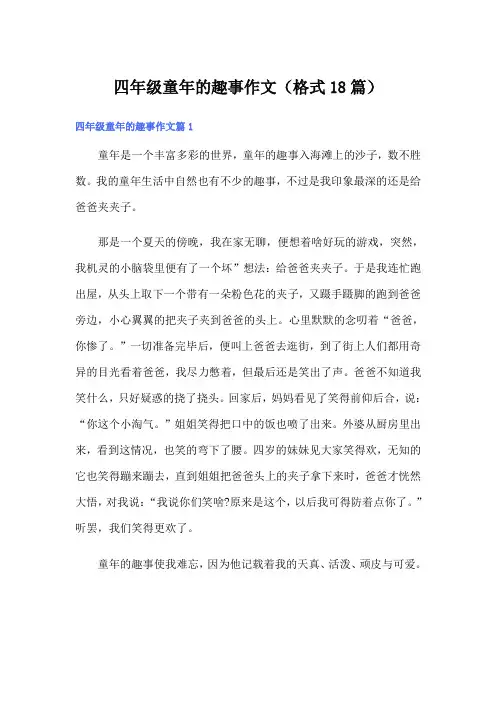 四年级童年的趣事作文（格式18篇）

四年级童年的趣事作文篇1

童年是一个丰富多彩的世界，童年的趣事入海滩上的沙子，数不胜数。我的童年生活中自然也有不少的趣事，不过是我印象最深的还是给爸爸夹夹子。

那是一个夏天的傍晚，我在家无聊，便想着啥好玩的游戏，突然，我机灵的小脑袋里便有了一个坏”想法：给爸爸夹夹子。于是我连忙跑出屋，从头上取下一个带有一朵粉色花的夹子，又蹑手蹑脚的跑到爸爸旁边，小心翼翼的把夹子夹到爸爸的头上。心里默默的念叨着“爸爸，你惨了。”一切准备完毕后，便叫上爸爸去逛街，到了街上人们都用奇异的目光看着爸爸，我尽力憋着，但最后还是笑出了声。爸爸不知道我笑什么，只好疑惑的挠了挠头。回家后，妈妈看见了笑得前仰后合，说：“你这个小淘气。”姐姐笑得把口中的饭也喷了出来。外婆从厨房里出来，看到这情况，也笑的弯下了腰。四岁的妹妹见大家笑得欢，无知的它也笑得蹦来蹦去，直到姐姐把爸爸头上的夹子拿下来时，爸爸才恍然大悟，对我说：“我说你们笑啥?原来是这个，以后我可得防着点你了。”听罢，我们笑得更欢了。

童年的趣事使我难忘，因为他记载着我的天真、活泼、顽皮与可爱。